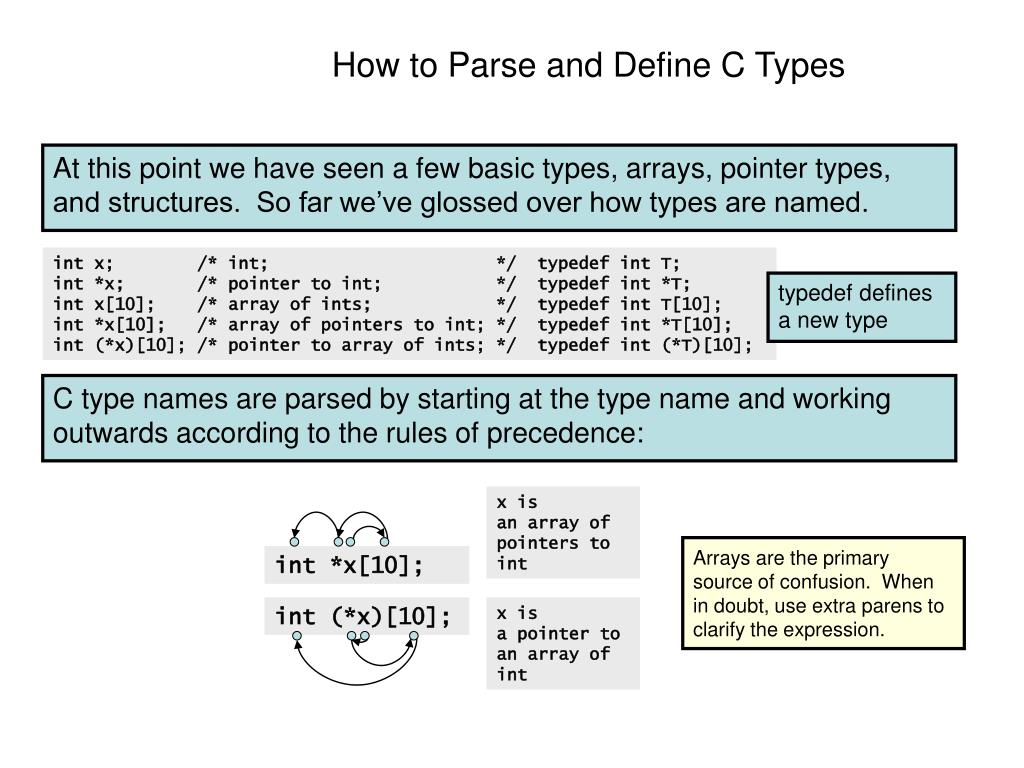 How to Parse and Define C Types

At this point we have seen a few basic types, arrays, pointer types, and structures. So far we've glossed over how types are named.

int x;         /* int;                          */  typedef int T;
int *x;        /* pointer to int;               */  typedef int *T;
int x[10];     /* array of ints;                */  typedef int T[10];
int *x[10];    /* array of pointers to int;     */  typedef int *T[10];
int (*x)[10];  /* pointer to array of ints;     */  typedef int (*T)[10];

typedef defines a new type

C type names are parsed by starting at the type name and working outwards according to the rules of precedence:

int *x[10];

x is an array of pointers to int

int (*x)[10];

x is a pointer to an array of int

Arrays are the primary source of confusion. When in doubt, use extra parens to clarify the expression.